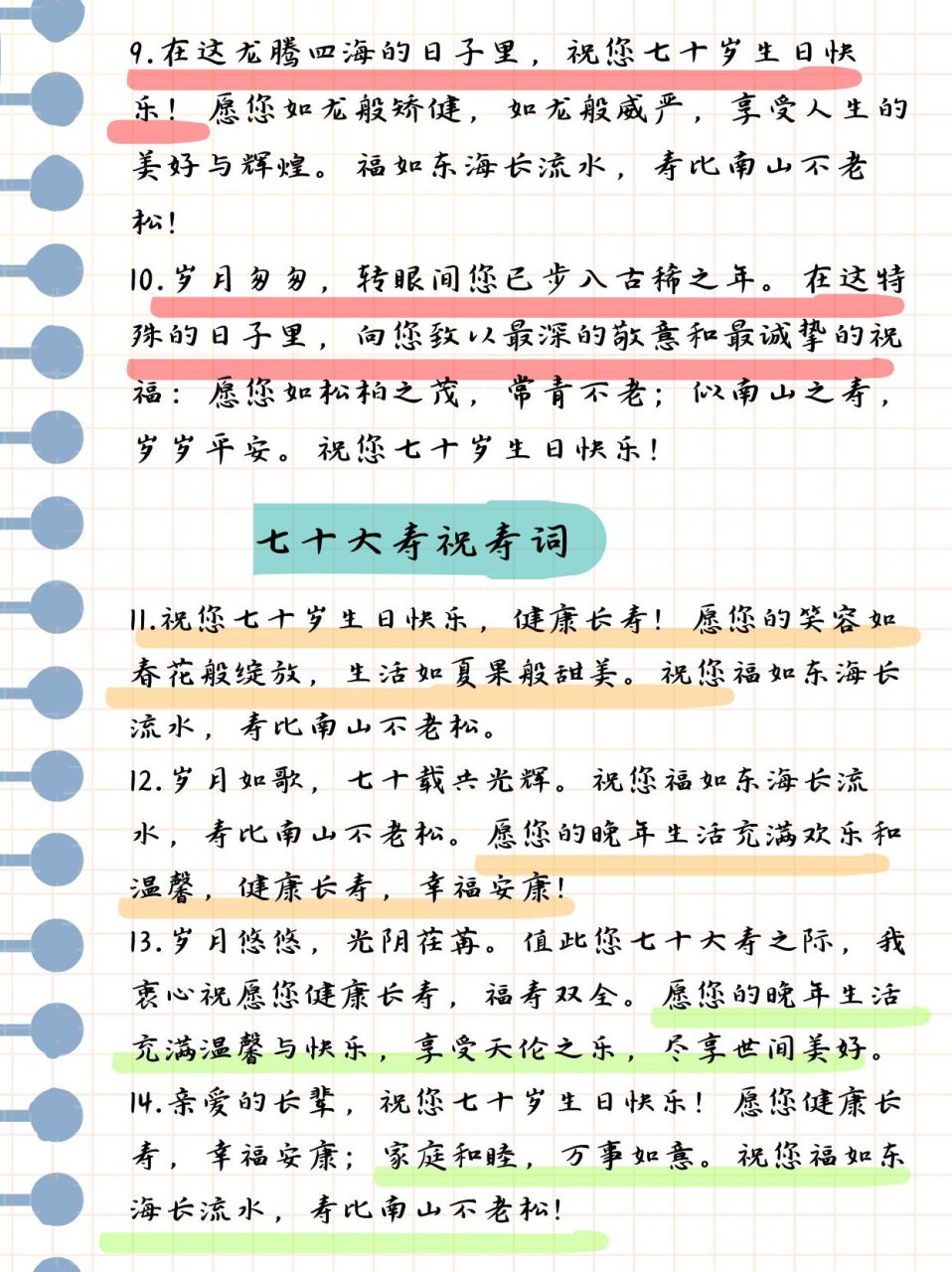 9.在这龙腾四海的日子里，祝您七十岁生日快乐！愿您如龙般矫健，如龙般威严，享受人生的美好与辉煌。福如东海长流水，寿比南山不老松！

10.岁月匆匆，转眼间您已步入古稀之年。在这特殊的日子里，向您致以最深的敬意和最诚挚的祝福：愿您如松柏之茂，常青不老；似南山之寿，岁岁平安。祝您七十岁生日快乐！

七十大寿祝寿词

11.祝您七十岁生日快乐，健康长寿！愿您的笑容如春花般绽放，生活如夏果般甜美。祝您福如东海长流水，寿比南山不老松。

12.岁月如歌，七十载共光辉。祝您福如东海长流水，寿比南山不老松。愿您的晚年生活充满欢乐和温馨，健康长寿，幸福安康！

13.岁月悠悠，光阴荏苒。值此您七十大寿之际，我衷心祝愿您健康长寿，福寿双全。愿您的晚年生活充满温馨与快乐，享受天伦之乐，尽享世间美好。

14.亲爱的长辈，祝您七十岁生日快乐！愿您健康长寿，幸福安康；家庭和睦，万事如意。祝您福如东海长流水，寿比南山不老松！